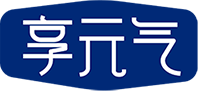 享元气